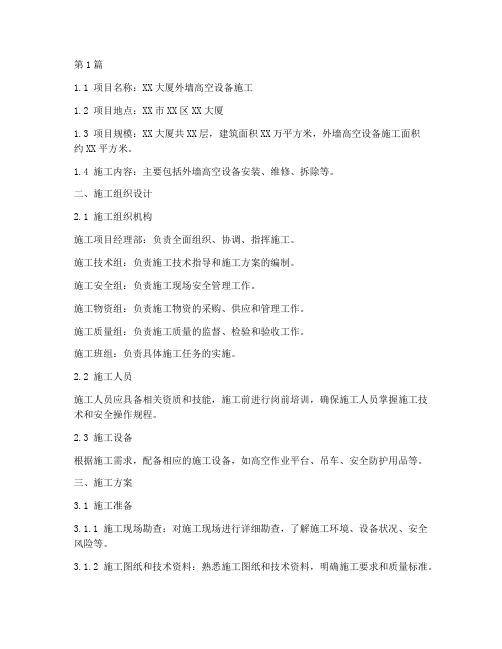 第1篇

1.1 项目名称：XX大厦外墙高空设备施工

1.2 项目地点：XX市XX区XX大厦

1.3 项目规模：XX大厦共XX层，建筑面积XX万平方米，外墙高空设备施工面积约XX平方米。

1.4 施工内容：主要包括外墙高空设备安装、维修、拆除等。

二、施工组织设计

2.1 施工组织机构

施工项目经理部：负责全面组织、协调、指挥施工。

施工技术组：负责施工技术指导和施工方案的编制。

施工安全组：负责施工现场安全管理工作。

施工物资组：负责施工物资的采购、供应和管理工作。

施工质量组：负责施工质量的监督、检验和验收工作。

施工班组：负责具体施工任务的实施。

2.2 施工人员

施工人员应具备相关资质和技能，施工前进行岗前培训，确保施工人员掌握施工技术和安全操作规程。

2.3 施工设备

根据施工需求，配备相应的施工设备，如高空作业平台、吊车、安全防护用品等。

三、施工方案

3.1 施工准备

3.1.1 施工现场勘查：对施工现场进行详细勘查，了解施工环境、设备状况、安全风险等。

3.1.2 施工图纸和技术资料：熟悉施工图纸和技术资料，明确施工要求和质量标准。